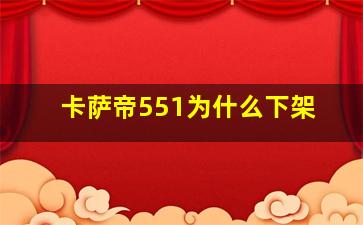 卡萨帝551为什么下架